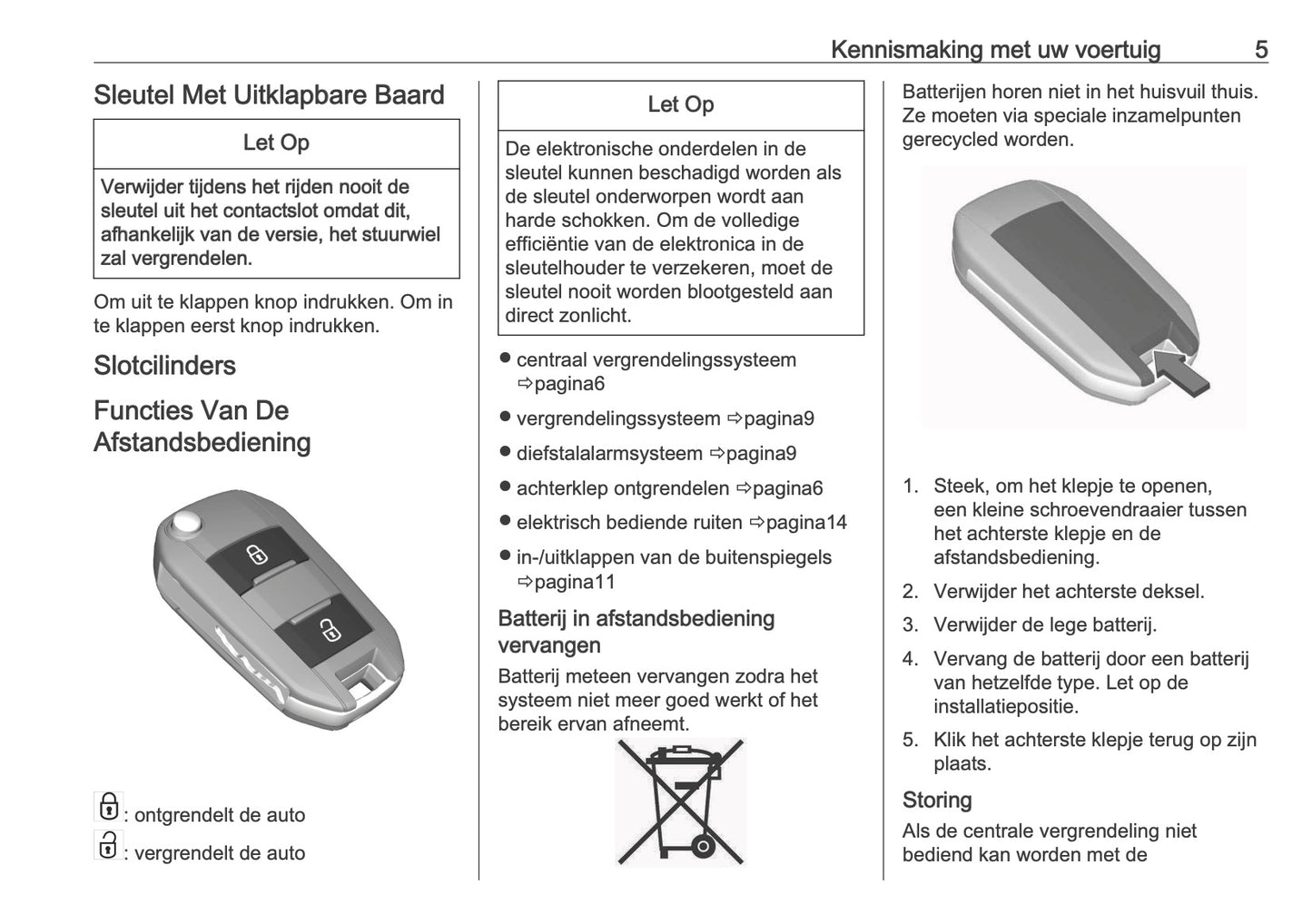 Kennismaking met uw voertuig 5

Sleutel Met Uitklapbare Baard

Let Op

Verwijder tijdens het rijden nooit de sleutel uit het contactslot omdat dit, afhankelijk van de versie, het stuurwiel zal vergrendelen.

Om uit te klappen knop indrukken. Om in te klappen eerst knop indrukken.

Slotcilinders

Functies Van De Afstandsbediening

: ontgrendelt de auto

: vergrendelt de auto

Let Op

De elektronische onderdelen in de sleutel kunnen beschadigd worden als de sleutel onderworpen wordt aan harde schokken. Om de volledige efficiëntie van de elektronica in de sleutelhouder te verzekeren, moet de sleutel nooit worden blootgesteld aan direct zonlicht.

● centraal vergrendelingssysteem ⇨pagina6

● vergrendelingssysteem ⇨pagina9

● diefstalalarmsysteem ⇨pagina9

● achterklep ontgrendelen ⇨pagina6

● elektrisch bediende ruiten ⇨pagina14

● in-/uitklappen van de buitenspiegels ⇨pagina11

Batterij in afstandsbediening vervangen

Batterij meteen vervangen zodra het systeem niet meer goed werkt of het bereik ervan afneemt.

Batterijen horen niet in het huisvuil thuis. Ze moeten via speciale inzamelpunten gerecycled worden.

1. Steek, om het klepje te openen, een kleine schroevendraaier tussen het achterste klepje en de afstandsbediening.

2. Verwijder het achterste deksel.

3. Verwijder de lege batterij.

4. Vervang de batterij door een batterij van hetzelfde type. Let op de installatiepositie.

5. Klik het achterste klepje terug op zijn plaats.

Storing

Als de centrale vergrendeling niet bediend kan worden met de